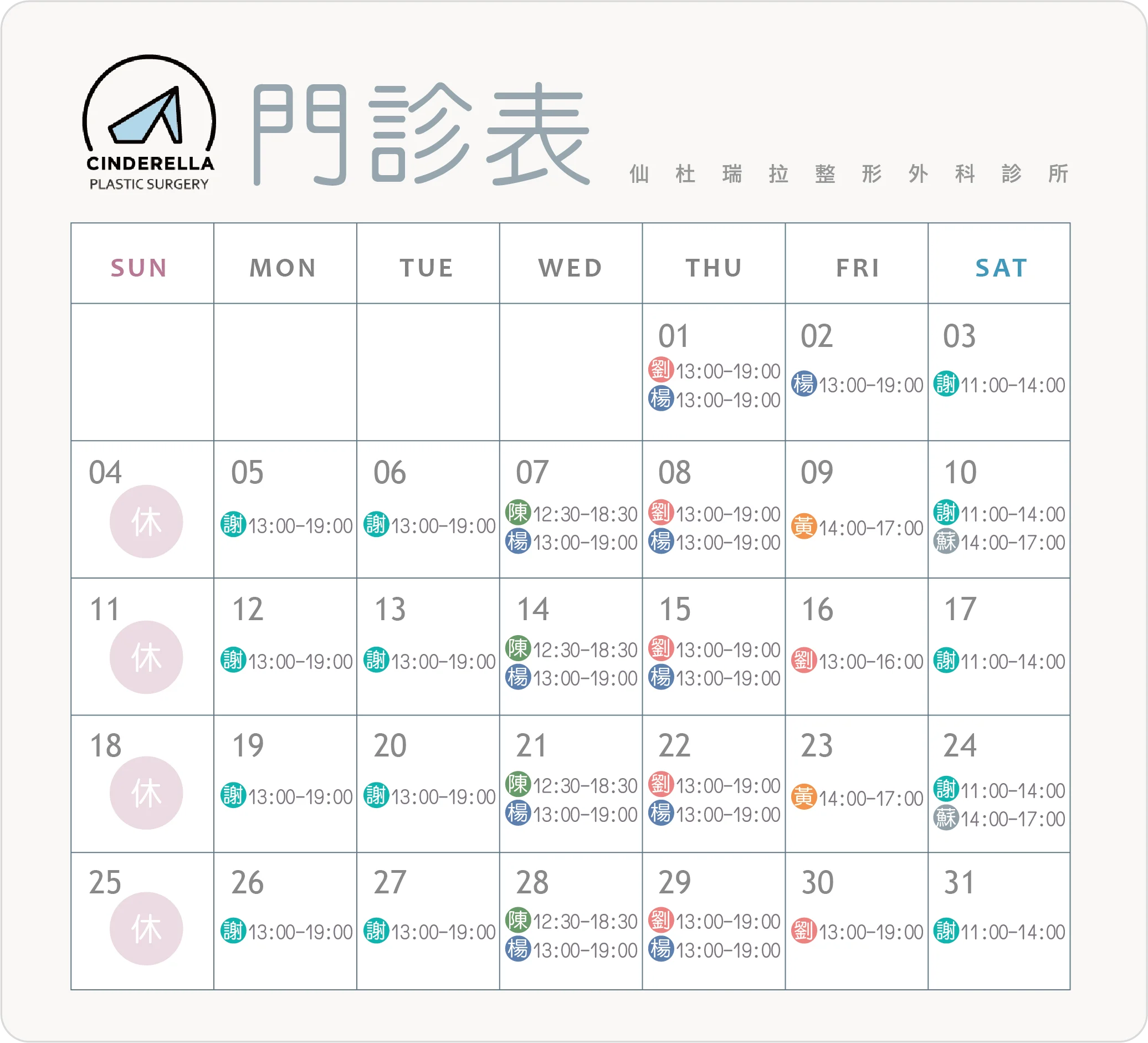 CINDERELLA
PLASTIC SURGERY

門診表

仙杜瑞拉整形外科診所

| SUN | MON | TUE | WED | THU | FRI | SAT |
|---|---|---|---|---|---|---|
| | | | | 01 劉13:00-19:00 楊13:00-19:00 | 02 楊13:00-19:00 | 03 謝11:00-14:00 |
| 04 休 | 05 謝13:00-19:00 | 06 謝13:00-19:00 | 07 陳12:30-18:30 楊13:00-19:00 | 08 劉13:00-19:00 楊13:00-19:00 | 09 黃14:00-17:00 | 10 謝11:00-14:00 蘇14:00-17:00 |
| 11 休 | 12 謝13:00-19:00 | 13 謝13:00-19:00 | 14 陳12:30-18:30 楊13:00-19:00 | 15 劉13:00-19:00 楊13:00-19:00 | 16 劉13:00-16:00 | 17 謝11:00-14:00 |
| 18 休 | 19 謝13:00-19:00 | 20 謝13:00-19:00 | 21 陳12:30-18:30 楊13:00-19:00 | 22 劉13:00-19:00 楊13:00-19:00 | 23 黃14:00-17:00 | 24 謝11:00-14:00 蘇14:00-17:00 |
| 25 休 | 26 謝13:00-19:00 | 27 謝13:00-19:00 | 28 陳12:30-18:30 楊13:00-19:00 | 29 劉13:00-19:00 楊13:00-19:00 | 30 劉13:00-19:00 | 31 謝11:00-14:00 |